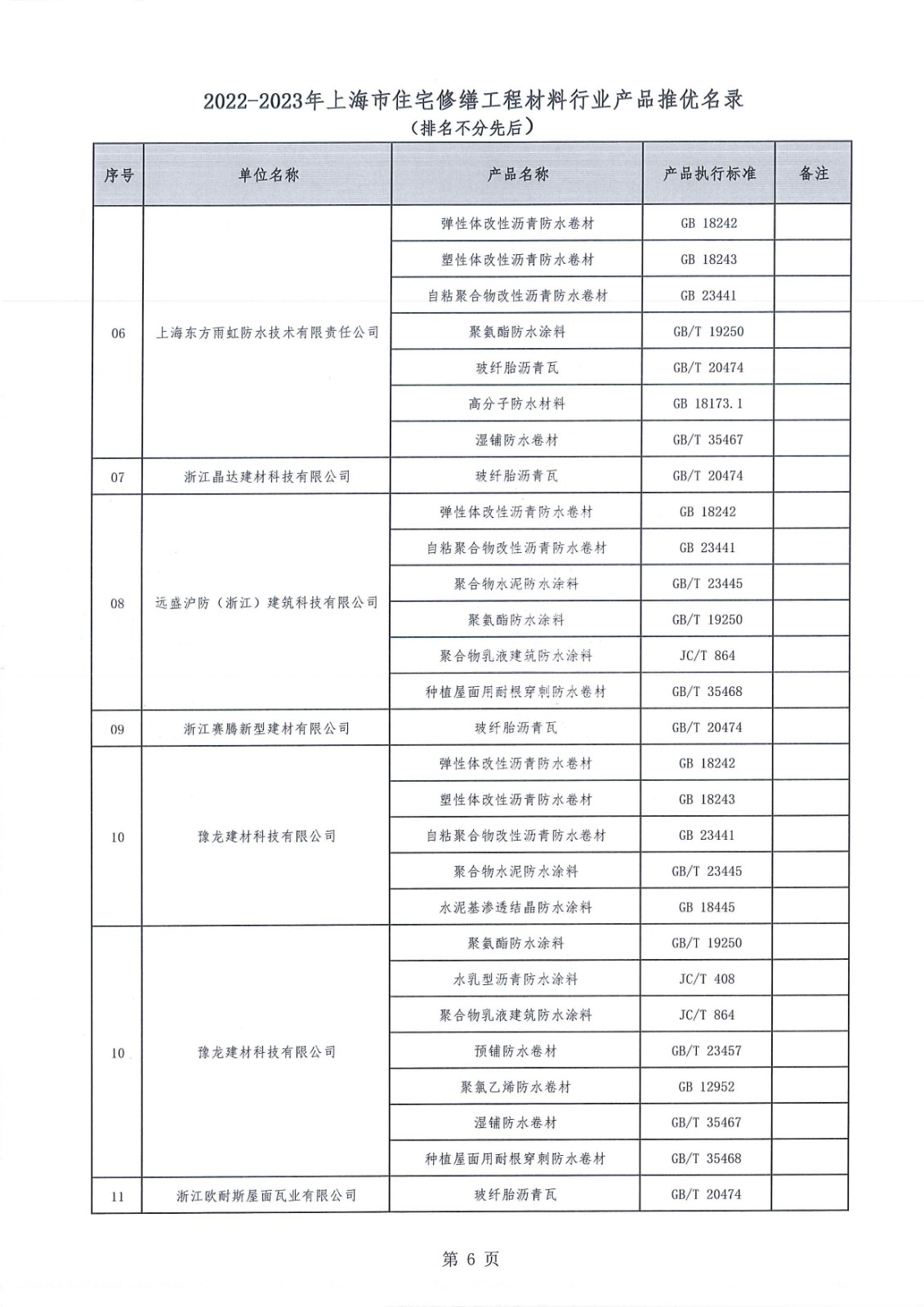 2022-2023年上海市住宅修缮工程材料行业产品推优名录
（排名不分先后）

| 序号 | 单位名称 | 产品名称 | 产品执行标准 | 备注 |
|---|---|---|---|---|
| 06 | 上海东方雨虹防水技术有限责任公司 | 弹性体改性沥青防水卷材 | GB 18242 | |
| | | 塑性体改性沥青防水卷材 | GB 18243 | |
| | | 自粘聚合物改性沥青防水卷材 | GB 23441 | |
| | | 聚氨酯防水涂料 | GB/T 19250 | |
| | | 玻纤胎沥青瓦 | GB/T 20474 | |
| | | 高分子防水材料 | GB 18173.1 | |
| | | 湿铺防水卷材 | GB/T 35467 | |
| 07 | 浙江晶达建材科技有限公司 | 玻纤胎沥青瓦 | GB/T 20474 | |
| 08 | 远盛沪防（浙江）建筑科技有限公司 | 弹性体改性沥青防水卷材 | GB 18242 | |
| | | 自粘聚合物改性沥青防水卷材 | GB 23441 | |
| | | 聚合物水泥防水涂料 | GB/T 23445 | |
| | | 聚氨酯防水涂料 | GB/T 19250 | |
| | | 聚合物乳液建筑防水涂料 | JC/T 864 | |
| | | 种植屋面用耐根穿刺防水卷材 | GB/T 35468 | |
| 09 | 浙江赛腾新型建材有限公司 | 玻纤胎沥青瓦 | GB/T 20474 | |
| 10 | 豫龙建材科技有限公司 | 弹性体改性沥青防水卷材 | GB 18242 | |
| | | 塑性体改性沥青防水卷材 | GB 18243 | |
| | | 自粘聚合物改性沥青防水卷材 | GB 23441 | |
| | | 聚合物水泥防水涂料 | GB/T 23445 | |
| | | 水泥基渗透结晶防水涂料 | GB 18445 | |
| 10 | 豫龙建材科技有限公司 | 聚氨酯防水涂料 | GB/T 19250 | |
| | | 水乳型沥青防水涂料 | JC/T 408 | |
| | | 聚合物乳液建筑防水涂料 | JC/T 864 | |
| | | 预铺防水卷材 | GB/T 23457 | |
| | | 聚氯乙烯防水卷材 | GB 12952 | |
| | | 湿铺防水卷材 | GB/T 35467 | |
| | | 种植屋面用耐根穿刺防水卷材 | GB/T 35468 | |
| 11 | 浙江欧耐斯屋面瓦业有限公司 | 玻纤胎沥青瓦 | GB/T 20474 | |

第 6 页